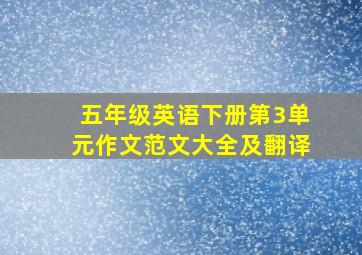 五年级英语下册第3单元作文范文大全及翻译